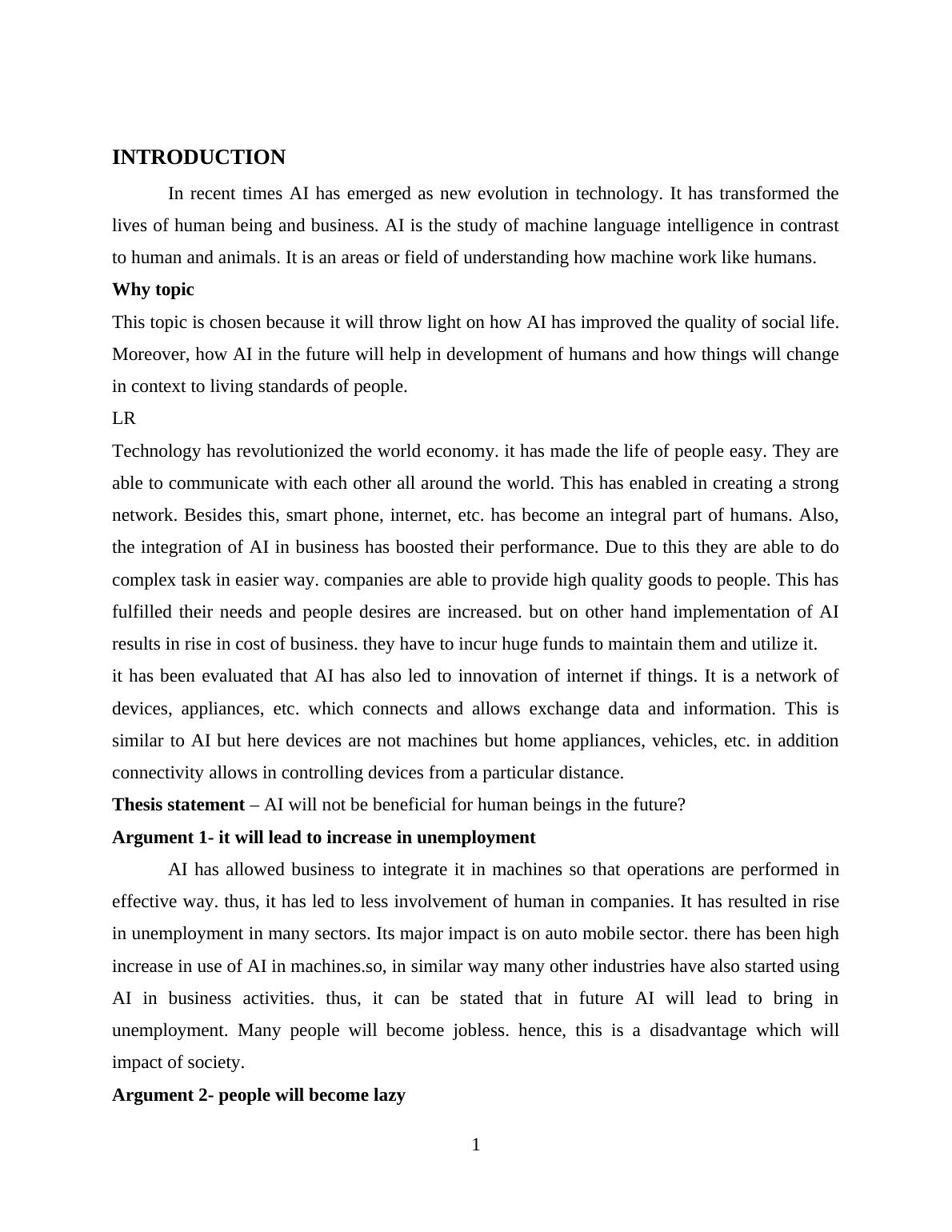 INTRODUCTION

In recent times AI has emerged as new evolution in technology. It has transformed the lives of human being and business. AI is the study of machine language intelligence in contrast to human and animals. It is an areas or field of understanding how machine work like humans.

Why topic

This topic is chosen because it will throw light on how AI has improved the quality of social life. Moreover, how AI in the future will help in development of humans and how things will change in context to living standards of people.

LR

Technology has revolutionized the world economy. it has made the life of people easy. They are able to communicate with each other all around the world. This has enabled in creating a strong network. Besides this, smart phone, internet, etc. has become an integral part of humans. Also, the integration of AI in business has boosted their performance. Due to this they are able to do complex task in easier way. companies are able to provide high quality goods to people. This has fulfilled their needs and people desires are increased. but on other hand implementation of AI results in rise in cost of business. they have to incur huge funds to maintain them and utilize it.

it has been evaluated that AI has also led to innovation of internet if things. It is a network of devices, appliances, etc. which connects and allows exchange data and information. This is similar to AI but here devices are not machines but home appliances, vehicles, etc. in addition connectivity allows in controlling devices from a particular distance.

Thesis statement – AI will not be beneficial for human beings in the future?

Argument 1- it will lead to increase in unemployment

AI has allowed business to integrate it in machines so that operations are performed in effective way. thus, it has led to less involvement of human in companies. It has resulted in rise in unemployment in many sectors. Its major impact is on auto mobile sector. there has been high increase in use of AI in machines.so, in similar way many other industries have also started using AI in business activities. thus, it can be stated that in future AI will lead to bring in unemployment. Many people will become jobless. hence, this is a disadvantage which will impact of society.

Argument 2- people will become lazy

1